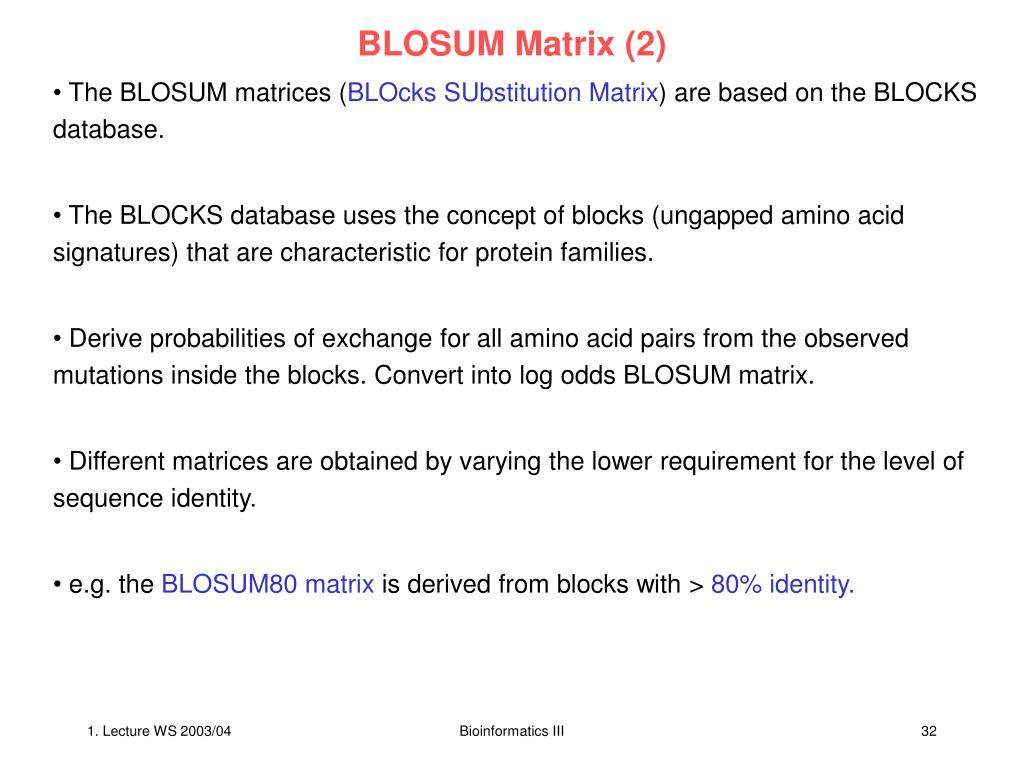 BLOSUM Matrix (2)

• The BLOSUM matrices (BLOcks SUbstitution Matrix) are based on the BLOCKS database.

• The BLOCKS database uses the concept of blocks (ungapped amino acid signatures) that are characteristic for protein families.

• Derive probabilities of exchange for all amino acid pairs from the observed mutations inside the blocks. Convert into log odds BLOSUM matrix.

• Different matrices are obtained by varying the lower requirement for the level of sequence identity.

• e.g. the BLOSUM80 matrix is derived from blocks with > 80% identity.

1. Lecture WS 2003/04

Bioinformatics III

32